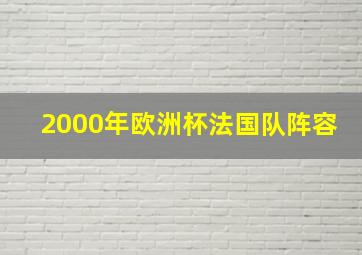 2000年欧洲杯法国队阵容